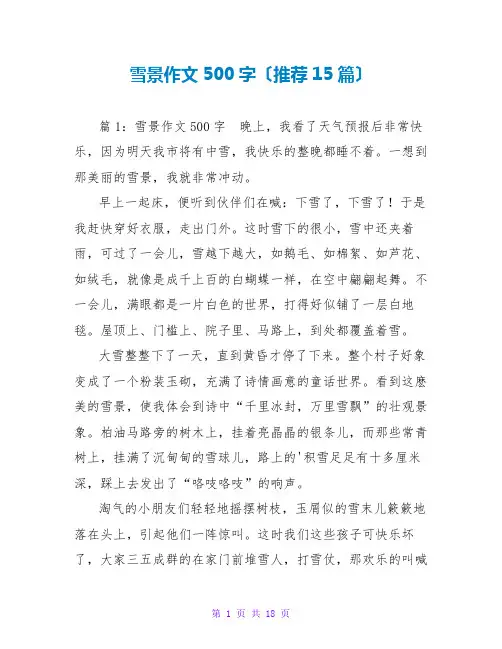 雪景作文 500 字〔推荐 15 篇〕

篇 1：雪景作文 500 字　晚上，我看了天气预报后非常快乐，因为明天我市将有中雪，我快乐的整晚都睡不着。一想到那美丽的雪景，我就非常冲动。

早上一起床，便听到伙伴们在喊：下雪了，下雪了！于是我赶快穿好衣服，走出门外。这时雪下的很小，雪中还夹着雨，可过了一会儿，雪越下越大，如鹅毛、如棉絮、如芦花、如绒毛，就像是成千上百的白蝴蝶一样，在空中翩翩起舞。不一会儿，满眼都是一片白色的世界，打得好似铺了一层白地毯。屋顶上、门槛上、院子里、马路上，到处都覆盖着雪。

大雪整整下了一天，直到黄昏才停了下来。整个村子好象变成了一个粉装玉砌，充满了诗情画意的童话世界。看到这麽美的雪景，使我体会到诗中“千里冰封，万里雪飘”的壮观景象。柏油马路旁的树木上，挂着亮晶晶的银条儿，而那些常青树上，挂满了沉甸甸的雪球儿，路上的'积雪足足有十多厘米深，踩上去发出了“咯吱咯吱”的响声。

淘气的小朋友们轻轻地摇摆树枝，玉屑似的雪末儿簌簌地落在头上，引起他们一阵惊叫。这时我们这些孩子可快乐坏了，大家三五成群的在家门前堆雪人，打雪仗，那欢乐的叫喊

第 1 页 共 18 页